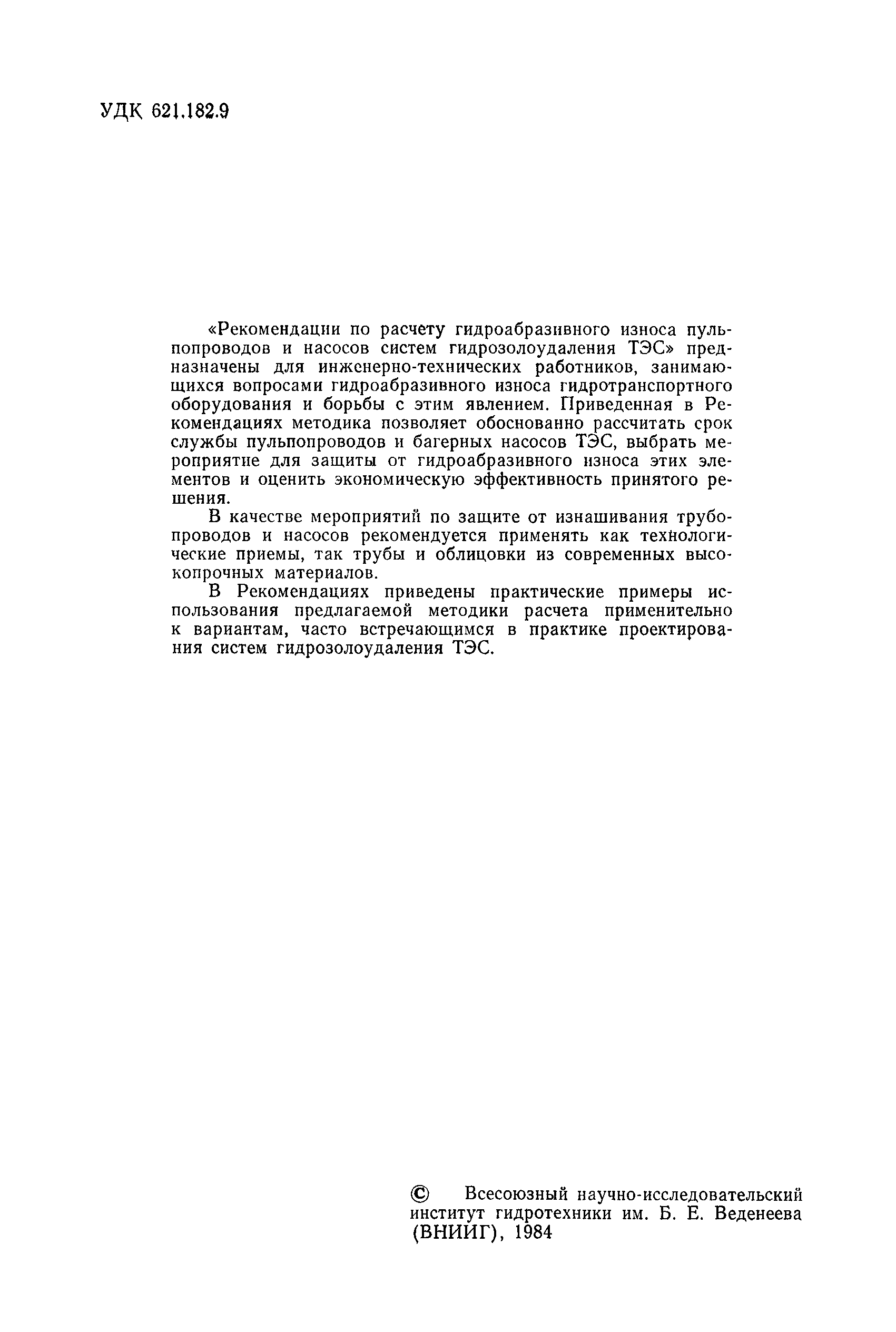 УДК 621.182.9

«Рекомендации по расчету гидроабразивного износа пульпопроводов и насосов систем гидрозолоудаления ТЭС» предназначены для инженерно-технических работников, занимающихся вопросами гидроабразивного износа гидротранспортного оборудования и борьбы с этим явлением. Приведенная в Рекомендациях методика позволяет обоснованно рассчитать срок службы пульпопроводов и багерных насосов ТЭС, выбрать мероприятие для защиты от гидроабразивного износа этих элементов и оценить экономическую эффективность принятого решения.

В качестве мероприятий по защите от изнашивания трубопроводов и насосов рекомендуется применять как технологические приемы, так трубы и облицовки из современных высокопрочных материалов.

В Рекомендациях приведены практические примеры использования предлагаемой методики расчета применительно к вариантам, часто встречающимся в практике проектирования систем гидрозолоудаления ТЭС.

© Всесоюзный научно-исследовательский институт гидротехники им. Б. Е. Веденеева (ВНИИГ), 1984